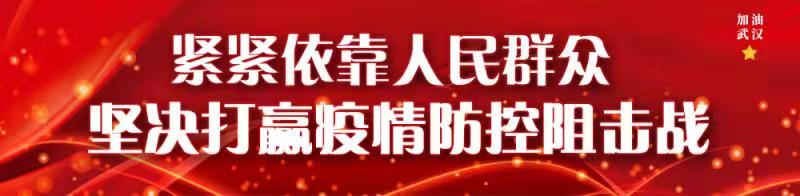 紧紧依靠人民群众
坚决打赢疫情防控阻击战

加油
武汉